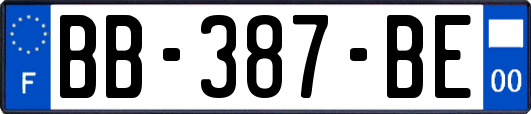 F

BB-387-BE

00